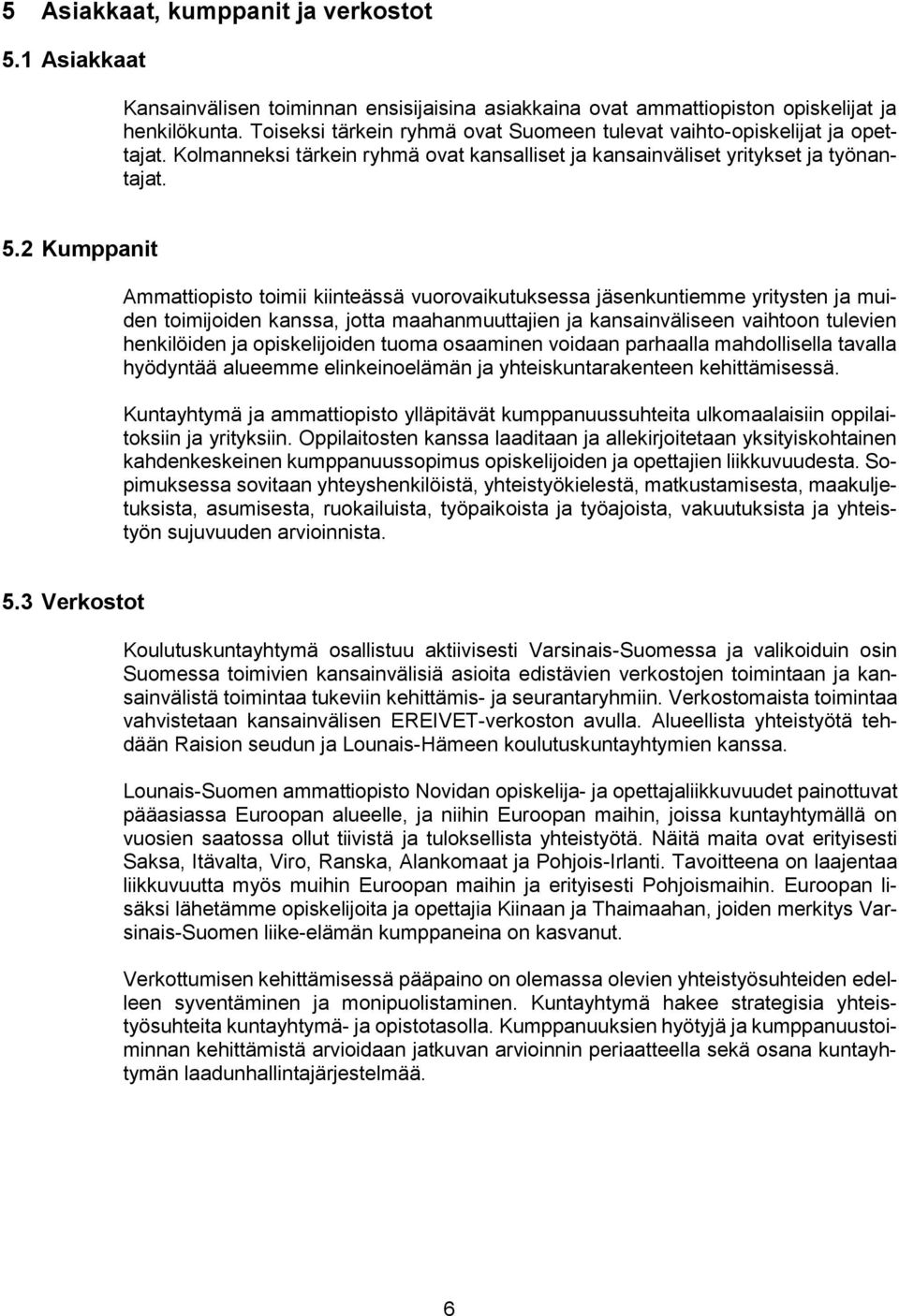 5 Asiakkaat, kumppanit ja verkostot

5.1 Asiakkaat

Kansainvälisen toiminnan ensisijaisina asiakkaina ovat ammattiopiston opiskelijat ja henkilökunta. Toiseksi tärkein ryhmä ovat Suomeen tulevat vaihto-opiskelijat ja opettajat. Kolmanneksi tärkein ryhmä ovat kansalliset ja kansainväliset yritykset ja työnantajat.

5.2 Kumppanit

Ammattiopisto toimii kiinteässä vuorovaikutuksessa jäsenkuntiemme yritysten ja muiden toimijoiden kanssa, jotta maahanmuuttajien ja kansainväliseen vaihtoon tulevien henkilöiden ja opiskelijoiden tuoma osaaminen voidaan parhaalla mahdollisella tavalla hyödyntää alueemme elinkeinoelämän ja yhteiskuntarakenteen kehittämisessä.

Kuntayhtymä ja ammattiopisto ylläpitävät kumppanuussuhteita ulkomaalaisiin oppilaitoksiin ja yrityksiin. Oppilaitosten kanssa laaditaan ja allekirjoitetaan yksityiskohtainen kahdenkeskeinen kumppanuussopimus opiskelijoiden ja opettajien liikkuvuudesta. Sopimuksessa sovitaan yhteyshenkilöistä, yhteistyökielestä, matkustamisesta, maakuljetuksista, asumisesta, ruokailuista, työpaikoista ja työajoista, vakuutuksista ja yhteistyön sujuvuuden arvioinnista.

5.3 Verkostot

Koulutuskuntayhtymä osallistuu aktiivisesti Varsinais-Suomessa ja valikoiduin osin Suomessa toimivien kansainvälisiä asioita edistävien verkostojen toimintaan ja kansainvälistä toimintaa tukeviin kehittämis- ja seurantaryhmiin. Verkostomaista toimintaa vahvistetaan kansainvälisen EREIVET-verkoston avulla. Alueellista yhteistyötä tehdään Raision seudun ja Lounais-Hämeen koulutuskuntayhtymien kanssa.

Lounais-Suomen ammattiopisto Novidan opiskelija- ja opettajaliikkuvuudet painottuvat pääasiassa Euroopan alueelle, ja niihin Euroopan maihin, joissa kuntayhtymällä on vuosien saatossa ollut tiivistä ja tuloksellista yhteistyötä. Näitä maita ovat erityisesti Saksa, Itävalta, Viro, Ranska, Alankomaat ja Pohjois-Irlanti. Tavoitteena on laajentaa liikkuvuutta myös muihin Euroopan maihin ja erityisesti Pohjoismaihin. Euroopan lisäksi lähetämme opiskelijoita ja opettajia Kiinaan ja Thaimaahan, joiden merkitys Varsinais-Suomen liike-elämän kumppaneina on kasvanut.

Verkottumisen kehittämisessä pääpaino on olemassa olevien yhteistyösuhteiden edelleen syventäminen ja monipuolistaminen. Kuntayhtymä hakee strategisia yhteistyösuhteita kuntayhtymä- ja opistotasolla. Kumppanuuksien hyötyjä ja kumppanuustoiminnan kehittämistä arvioidaan jatkuvan arvioinnin periaatteella sekä osana kuntayhtymän laadunhallintajärjestelmää.

6